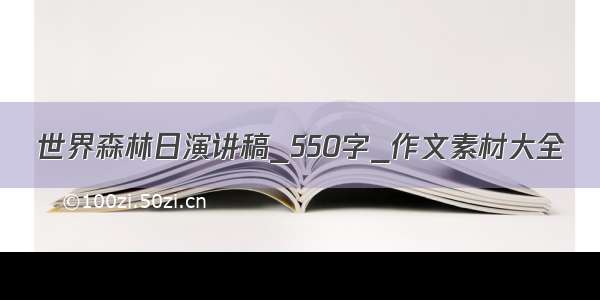 世界森林日演讲稿_550字_作文素材大全

©100zi.50zi.cn